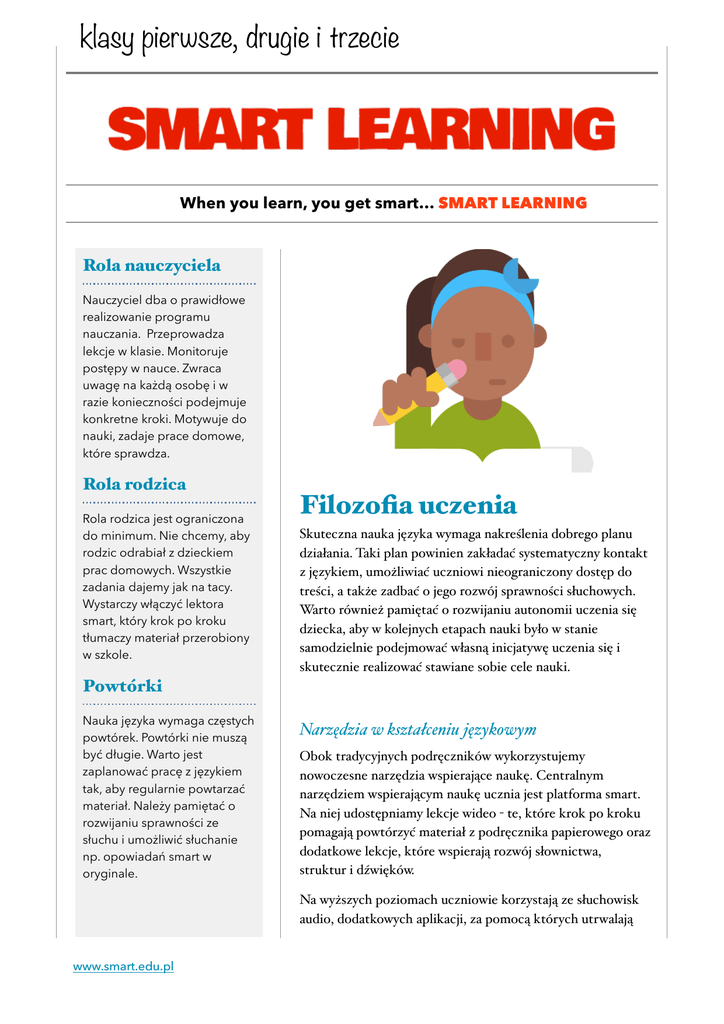 klasy pierwsze, drugie i trzecie

SMART LEARNING

When you learn, you get smart… SMART LEARNING

Rola nauczyciela

Nauczyciel dba o prawidłowe realizowanie programu nauczania. Przeprowadza lekcje w klasie. Monitoruje postępy w nauce. Zwraca uwagę na każdą osobę i w razie konieczności podejmuje konkretne kroki. Motywuje do nauki, zadaje prace domowe, które sprawdza.

Rola rodzica

Rola rodzica jest ograniczona do minimum. Nie chcemy, aby rodzic odrabiał z dzieckiem prac domowych. Wszystkie zadania dajemy jak na tacy. Wystarczy włączyć lektora smart, który krok po kroku tłumaczy materiał przerobiony w szkole.

Powtórki

Nauka języka wymaga częstych powtórek. Powtórki nie muszą być długie. Warto jest zaplanować pracę z językiem tak, aby regularnie powtarzać materiał. Należy pamiętać o rozwijaniu sprawności ze słuchu i umożliwić słuchanie np. opowiadań smart w oryginale.

Filozofia uczenia

Skuteczna nauka języka wymaga nakreślenia dobrego planu działania. Taki plan powinien zakładać systematyczny kontakt z językiem, umożliwiać uczniowi nieograniczony dostęp do treści, a także zadbać o jego rozwój sprawności słuchowych. Warto również pamiętać o rozwijaniu autonomii uczenia się dziecka, aby w kolejnych etapach nauki było w stanie samodzielnie podejmować własną inicjatywę uczenia się i skutecznie realizować stawiane sobie cele nauki.

Narzędzia w kształceniu językowym

Obok tradycyjnych podręczników wykorzystujemy nowoczesne narzędzia wspierające naukę. Centralnym narzędziem wspierającym naukę ucznia jest platforma smart. Na niej udostępniamy lekcje wideo - te, które krok po kroku pomagają powtórzyć materiał z podręcznika papierowego oraz dodatkowe lekcje, które wspierają rozwój słownictwa, struktur i dźwięków.

Na wyższych poziomach uczniowie korzystają ze słuchowisk audio, dodatkowych aplikacji, za pomocą których utrwalają

www.smart.edu.pl